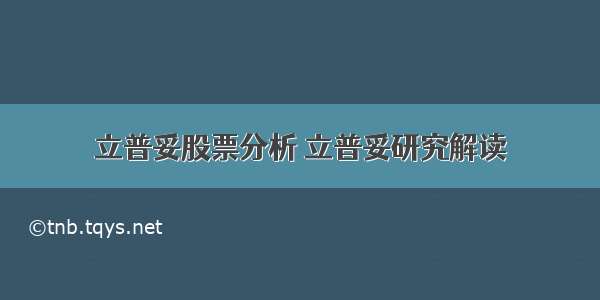 立普妥股票分析 立普妥研究解读

©tnb.tqys.net